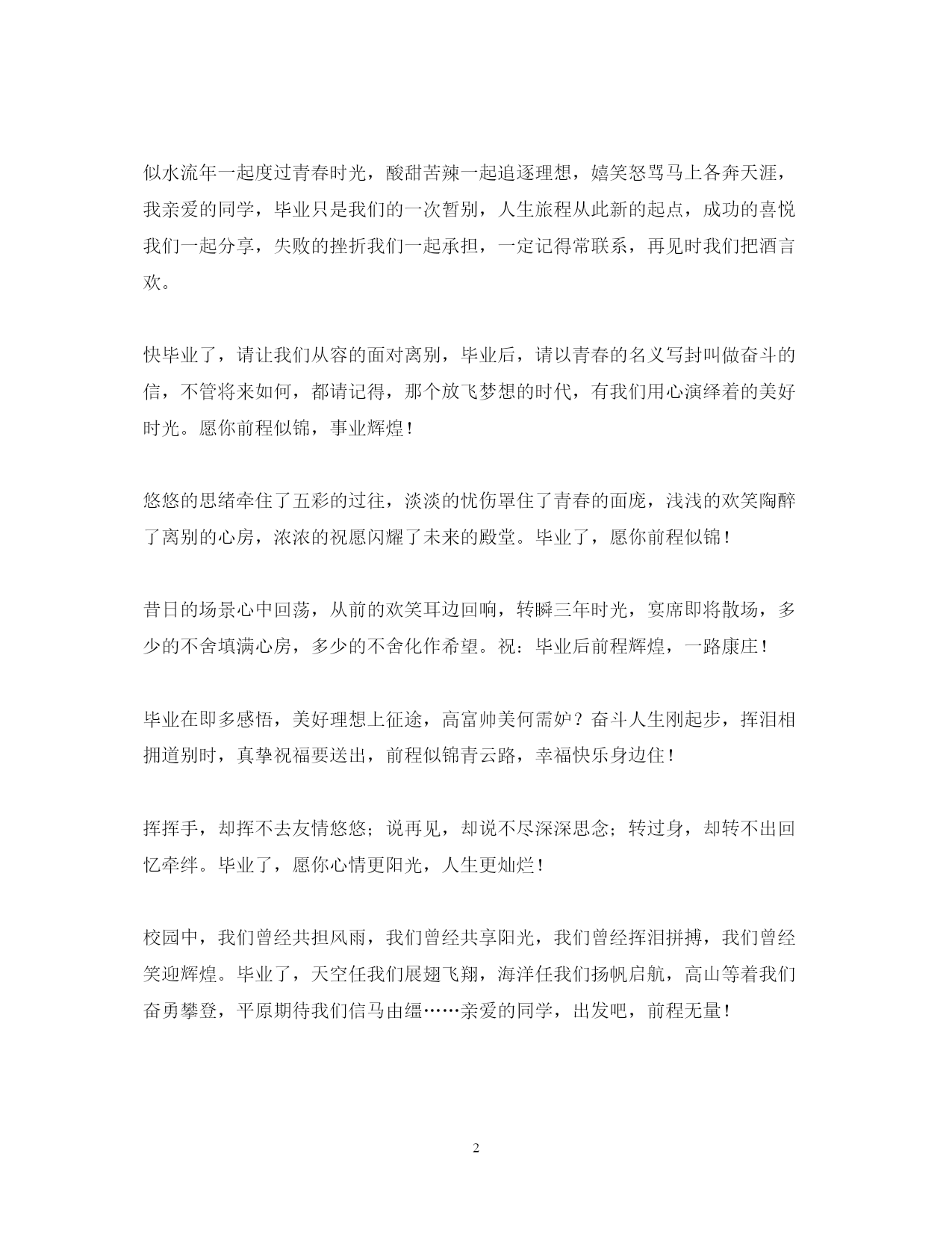 似水流年一起度过青春时光，酸甜苦辣一起追逐理想，嬉笑怒骂马上各奔天涯，我亲爱的同学，毕业只是我们的一次暂别，人生旅程从此新的起点，成功的喜悦我们一起分享，失败的挫折我们一起承担，一定记得常联系，再见时我们把酒言欢。

快毕业了，请让我们从容的面对离别，毕业后，请以青春的名义写封叫做奋斗的信，不管将来如何，都请记得，那个放飞梦想的时代，有我们用心演绎着的美好时光。愿你前程似锦，事业辉煌！

悠悠的思绪牵住了五彩的过往，淡淡的忧伤罩住了青春的面庞，浅浅的欢笑陶醉了离别的心房，浓浓的祝愿闪耀了未来的殿堂。毕业了，愿你前程似锦！

昔日的场景心中回荡，从前的欢笑耳边回响，转瞬三年时光，宴席即将散场，多少的不舍填满心房，多少的不舍化作希望。祝：毕业后前程辉煌，一路康庄！

毕业在即多感悟，美好理想上征途，高富帅美何需妒？奋斗人生刚起步，挥泪相拥道别时，真挚祝福要送出，前程似锦青云路，幸福快乐身边住！

挥挥手，却挥不去友情悠悠；说再见，却说不尽深深思念；转过身，却转不出回忆牵绊。毕业了，愿你心情更阳光，人生更灿烂！

校园中，我们曾经共担风雨，我们曾经共享阳光，我们曾经挥泪拼搏，我们曾经笑迎辉煌。毕业了，天空任我们展翅飞翔，海洋任我们扬帆启航，高山等着我们奋勇攀登，平原期待我们信马由缰……亲爱的同学，出发吧，前程无量！

2